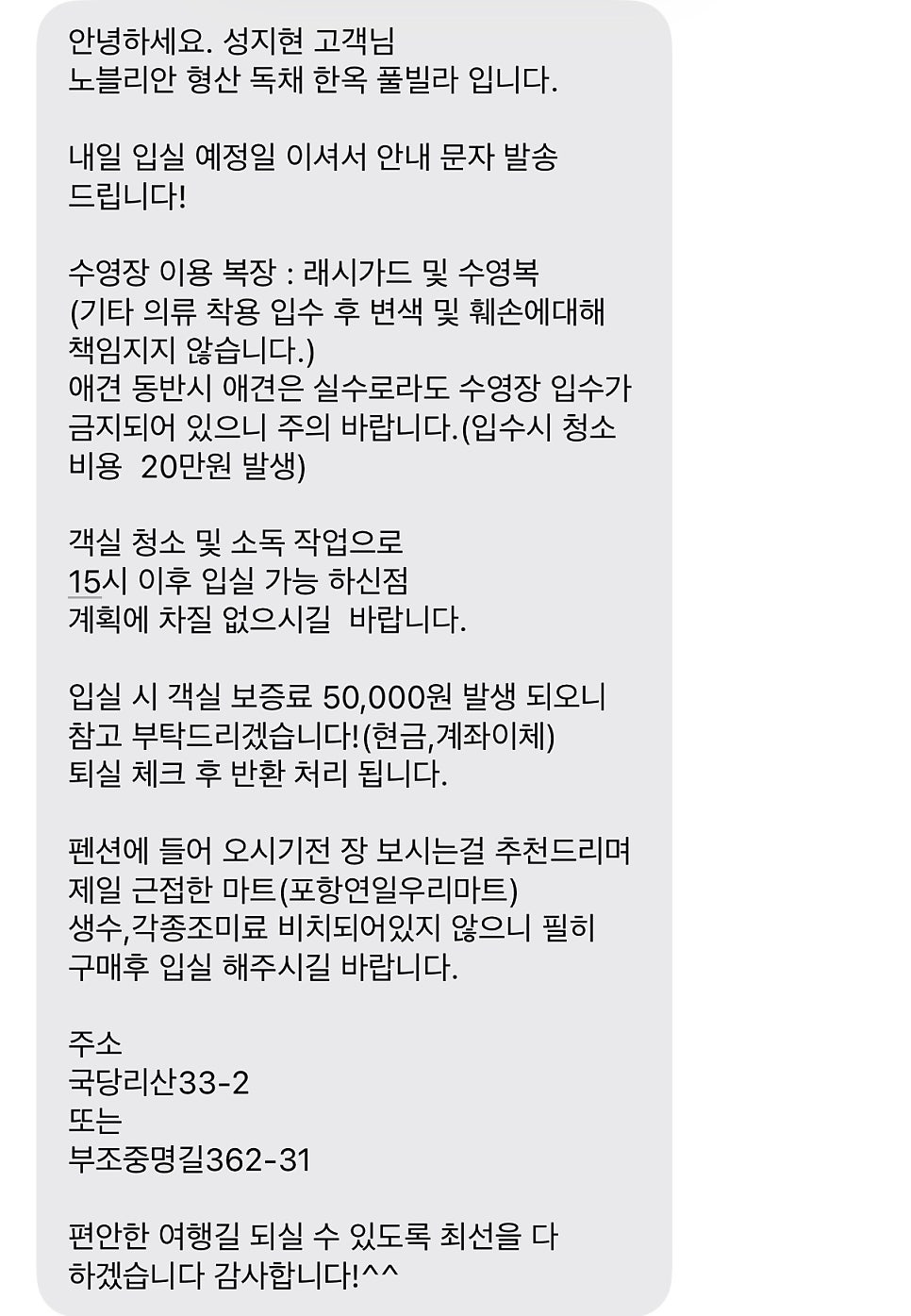 안녕하세요. 성지현 고객님
노블리안 형산 독채 한옥 풀빌라 입니다.

내일 입실 예정일 이셔서 안내 문자 발송 드립니다!

수영장 이용 복장 : 래시가드 및 수영복
(기타 의류 착용 입수 후 변색 및 훼손에대해 책임지지 않습니다.)
애견 동반시 애견은 실수로라도 수영장 입수가 금지되어 있으니 주의 바랍니다.(입수시 청소 비용 20만원 발생)

객실 청소 및 소독 작업으로
15시 이후 입실 가능 하신점
계획에 차질 없으시길 바랍니다.

입실 시 객실 보증료 50,000원 발생 되오니 참고 부탁드리겠습니다!(현금,계좌이체)
퇴실 체크 후 반환 처리 됩니다.

펜션에 들어 오시기전 장 보시는걸 추천드리며 제일 근접한 마트(포항연일우리마트)
생수,각종조미료 비치되어있지 않으니 필히 구매후 입실 해주시길 바랍니다.

주소
국당리산33-2
또는
부조중명길362-31

편안한 여행길 되실 수 있도록 최선을 다 하겠습니다 감사합니다!^^